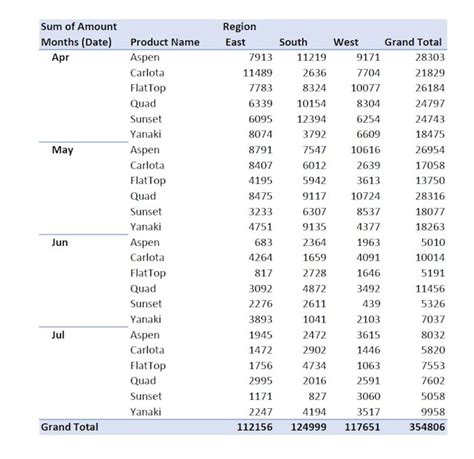 | Sum of Amount | | Region | | | |
|---|---|---|---|---|---|
| Months (Date) | Product Name | East | South | West | Grand Total |
| Apr | Aspen | 7913 | 11219 | 9171 | 28303 |
| | Carlota | 11489 | 2636 | 7704 | 21829 |
| | FlatTop | 7783 | 8324 | 10077 | 26184 |
| | Quad | 6339 | 10154 | 8304 | 24797 |
| | Sunset | 6095 | 12394 | 6254 | 24743 |
| | Yanaki | 8074 | 3792 | 6609 | 18475 |
| May | Aspen | 8791 | 7547 | 10616 | 26954 |
| | Carlota | 8407 | 6012 | 2639 | 17058 |
| | FlatTop | 4195 | 5942 | 3613 | 13750 |
| | Quad | 8475 | 9117 | 10724 | 28316 |
| | Sunset | 3233 | 6307 | 8537 | 18077 |
| | Yanaki | 4751 | 9135 | 4377 | 18263 |
| Jun | Aspen | 683 | 2364 | 1963 | 5010 |
| | Carlota | 4264 | 1659 | 4091 | 10014 |
| | FlatTop | 817 | 2728 | 1646 | 5191 |
| | Quad | 3092 | 4872 | 3492 | 11456 |
| | Sunset | 2276 | 2611 | 439 | 5326 |
| | Yanaki | 3893 | 1041 | 2103 | 7037 |
| Jul | Aspen | 1945 | 2472 | 3615 | 8032 |
| | Carlota | 1472 | 2902 | 1446 | 5820 |
| | FlatTop | 1756 | 4734 | 1063 | 7553 |
| | Quad | 2995 | 2016 | 2591 | 7602 |
| | Sunset | 1171 | 827 | 3060 | 5058 |
| | Yanaki | 2247 | 4194 | 3517 | 9958 |
| Grand Total | | 112156 | 124999 | 117651 | 354806 |